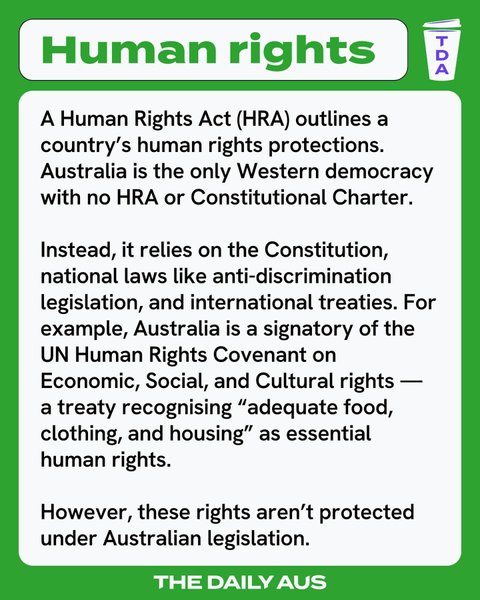 Human rights

TDA

A Human Rights Act (HRA) outlines a country's human rights protections. Australia is the only Western democracy with no HRA or Constitutional Charter.

Instead, it relies on the Constitution, national laws like anti-discrimination legislation, and international treaties. For example, Australia is a signatory of the UN Human Rights Covenant on Economic, Social, and Cultural rights — a treaty recognising "adequate food, clothing, and housing" as essential human rights.

However, these rights aren't protected under Australian legislation.

THE DAILY AUS